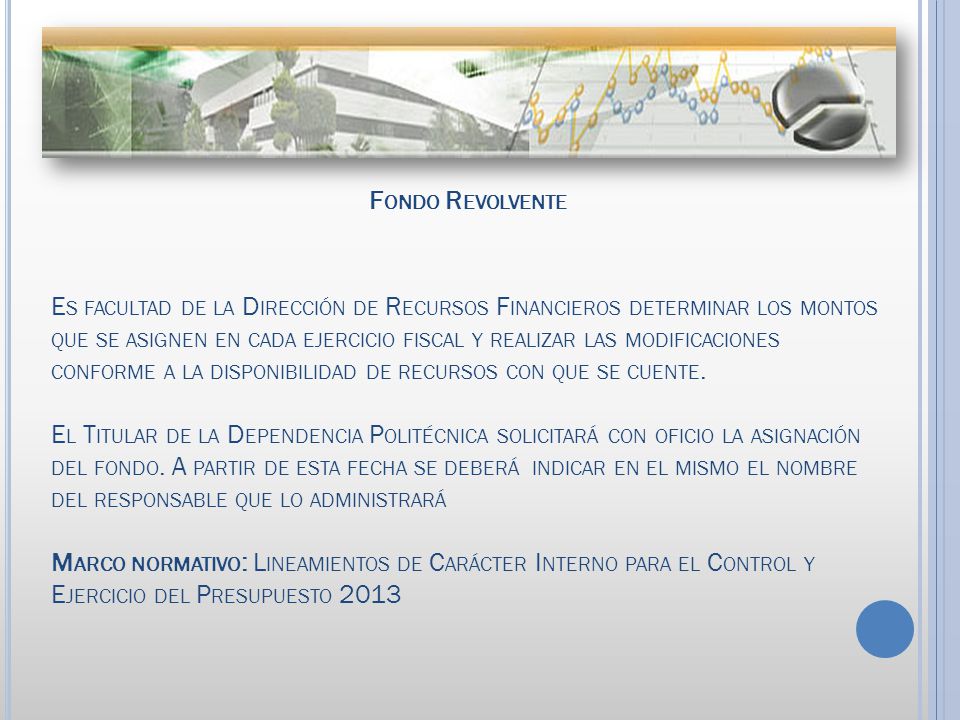 Fondo Revolvente

Es facultad de la Dirección de Recursos Financieros determinar los montos que se asignen en cada ejercicio fiscal y realizar las modificaciones conforme a la disponibilidad de recursos con que se cuente.

El Titular de la Dependencia Politécnica solicitará con oficio la asignación del fondo. A partir de esta fecha se deberá indicar en el mismo el nombre del responsable que lo administrará

Marco normativo: Lineamientos de Carácter Interno para el Control y Ejercicio del Presupuesto 2013